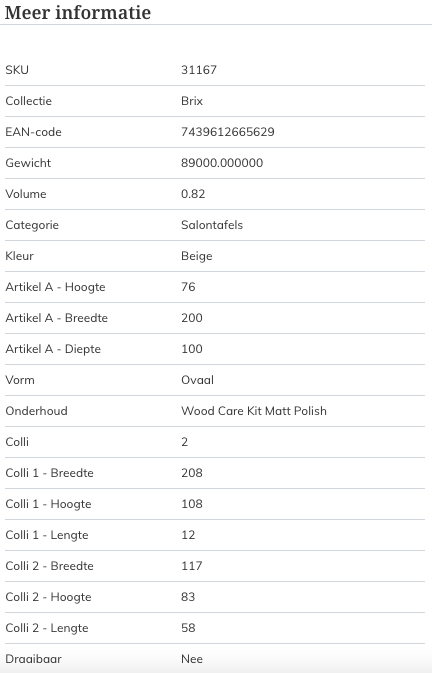 Meer informatie

| | |
|---|---|
| SKU | 31167 |
| Collectie | Brix |
| EAN-code | 7439612665629 |
| Gewicht | 89000.000000 |
| Volume | 0.82 |
| Categorie | Salontafels |
| Kleur | Beige |
| Artikel A - Hoogte | 76 |
| Artikel A - Breedte | 200 |
| Artikel A - Diepte | 100 |
| Vorm | Ovaal |
| Onderhoud | Wood Care Kit Matt Polish |
| Colli | 2 |
| Colli 1 - Breedte | 208 |
| Colli 1 - Hoogte | 108 |
| Colli 1 - Lengte | 12 |
| Colli 2 - Breedte | 117 |
| Colli 2 - Hoogte | 83 |
| Colli 2 - Lengte | 58 |
| Draaibaar | Nee |